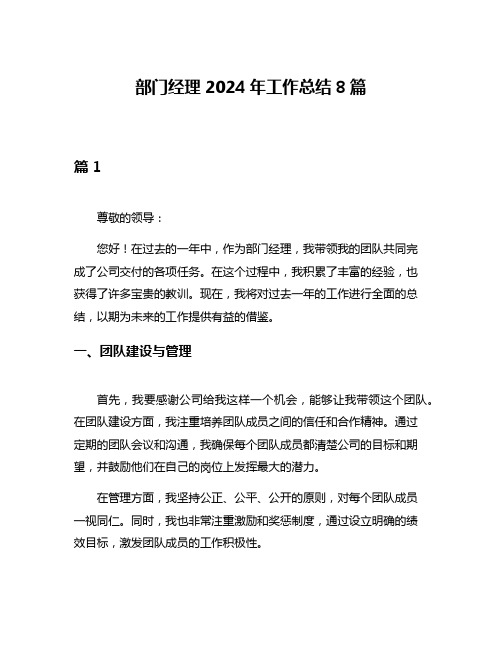 部门经理 2024 年工作总结 8 篇

篇 1

尊敬的领导：

您好！在过去的一年中，作为部门经理，我带领我的团队共同完成了公司交付的各项任务。在这个过程中，我积累了丰富的经验，也获得了许多宝贵的教训。现在，我将对过去一年的工作进行全面的总结，以期为未来的工作提供有益的借鉴。

一、团队建设与管理

首先，我要感谢公司给我这样一个机会，能够让我带领这个团队。在团队建设方面，我注重培养团队成员之间的信任和合作精神。通过定期的团队会议和沟通，我确保每个团队成员都清楚公司的目标和期望，并鼓励他们在自己的岗位上发挥最大的潜力。

在管理方面，我坚持公正、公平、公开的原则，对每个团队成员一视同仁。同时，我也非常注重激励和奖惩制度，通过设立明确的绩效目标，激发团队成员的工作积极性。